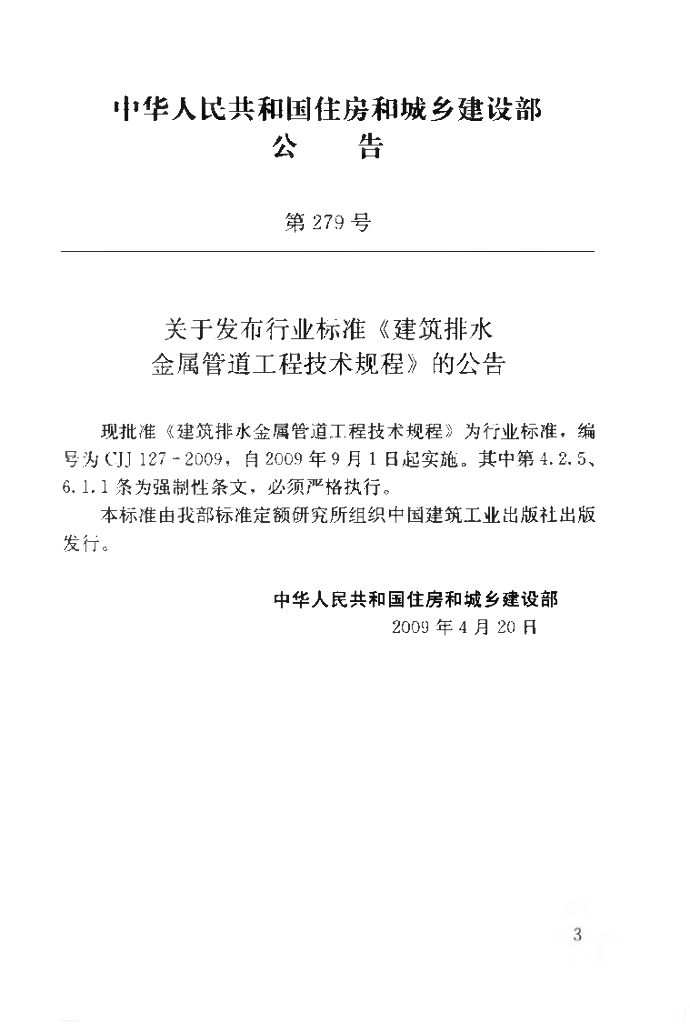 中华人民共和国住房和城乡建设部
公　告

第 279 号

关于发布行业标准《建筑排水金属管道工程技术规程》的公告

现批准《建筑排水金属管道工程技术规程》为行业标准，编号为 CJJ 127－2009，自 2009 年 9 月 1 日起实施。其中第 4.2.5、6.1.1 条为强制性条文，必须严格执行。

本标准由我部标准定额研究所组织中国建筑工业出版社出版发行。

中华人民共和国住房和城乡建设部
2009 年 4 月 20 日

3